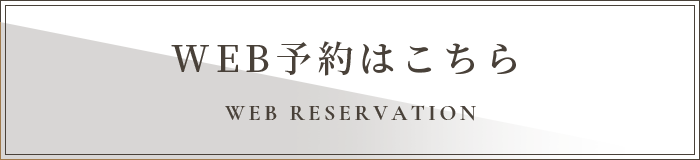 WEB予約はこちら

WEB RESERVATION